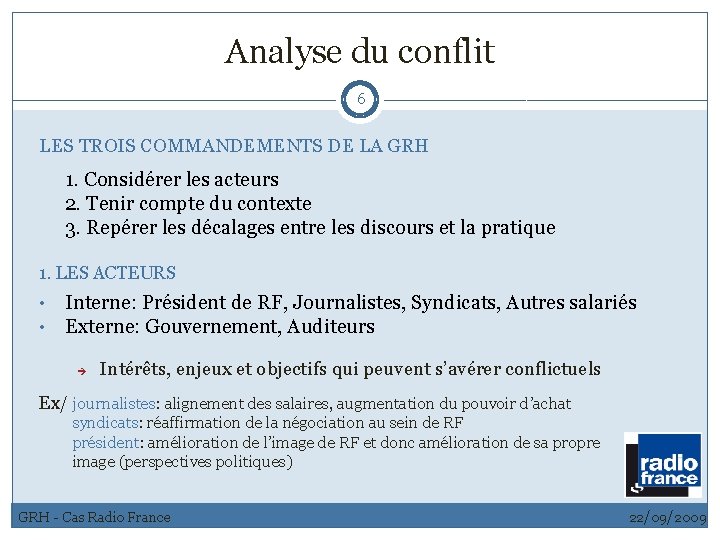 Analyse du conflit

6

LES TROIS COMMANDEMENTS DE LA GRH

1. Considérer les acteurs
2. Tenir compte du contexte
3. Repérer les décalages entre les discours et la pratique

1. LES ACTEURS

• Interne: Président de RF, Journalistes, Syndicats, Autres salariés
• Externe: Gouvernement, Auditeurs

→ Intérêts, enjeux et objectifs qui peuvent s'avérer conflictuels

Ex/ journalistes: alignement des salaires, augmentation du pouvoir d'achat
syndicats: réaffirmation de la négociation au sein de RF
président: amélioration de l'image de RF et donc amélioration de sa propre image (perspectives politiques)

radio france

GRH - Cas Radio France

22/09/2009